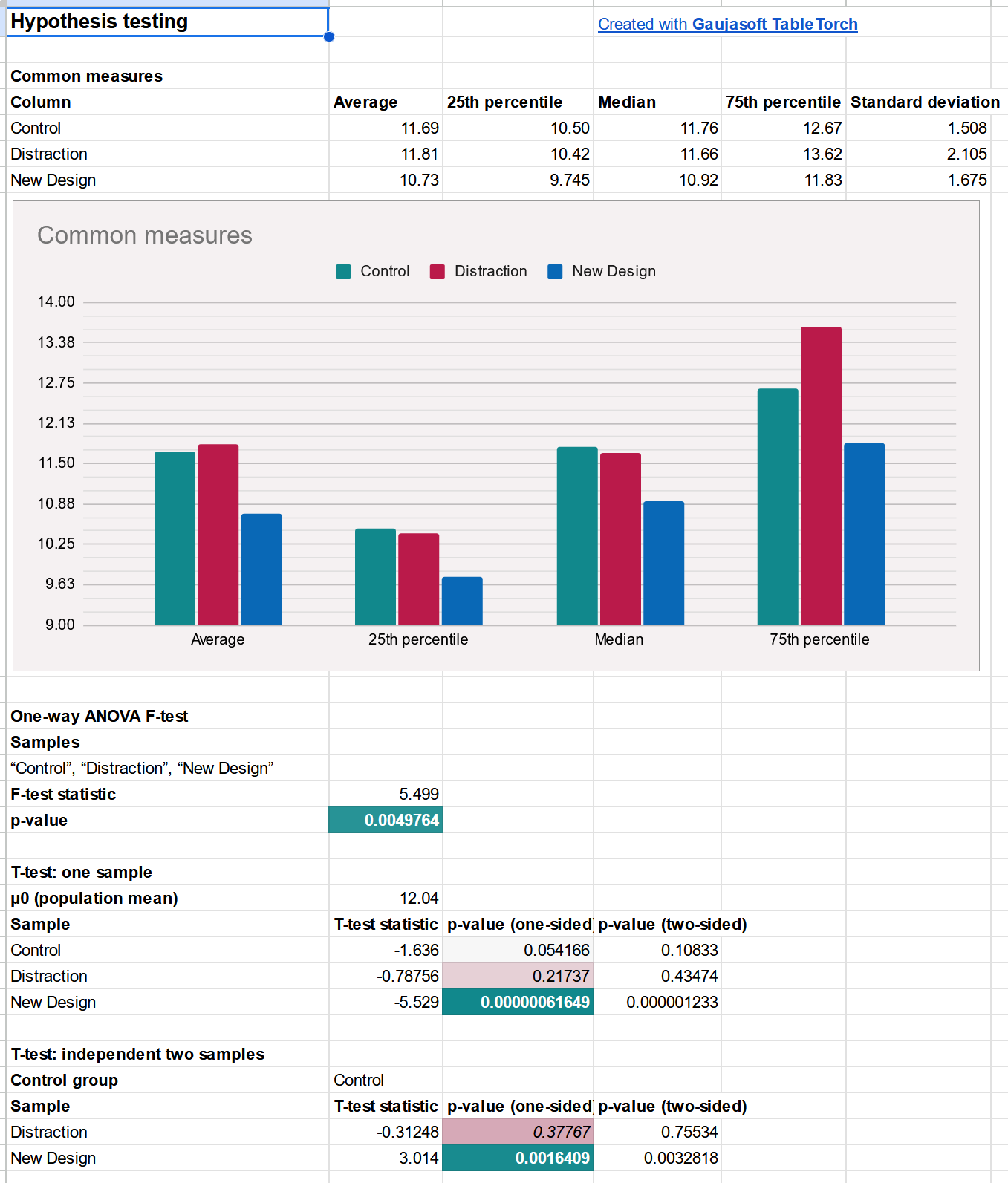 Hypothesis testing

Created with Gaujasoft TableTorch

Common measures

| Column | Average | 25th percentile | Median | 75th percentile | Standard deviation |
|---|---|---|---|---|---|
| Control | 11.69 | 10.50 | 11.76 | 12.67 | 1.508 |
| Distraction | 11.81 | 10.42 | 11.66 | 13.62 | 2.105 |
| New Design | 10.73 | 9.745 | 10.92 | 11.83 | 1.675 |

Common measures

Control Distraction New Design

14.00
13.38
12.75
12.13
11.50
10.88
10.25
9.63
9.00

Average 25th percentile Median 75th percentile

One-way ANOVA F-test
Samples
“Control”, “Distraction”, “New Design”

| F-test statistic | 5.499 |
|---|---|
| p-value | 0.0049764 |

T-test: one sample

| μ0 (population mean) | 12.04 | | |
|---|---|---|---|
| Sample | T-test statistic | p-value (one-sided | p-value (two-sided) |
| Control | -1.636 | 0.054166 | 0.10833 |
| Distraction | -0.78756 | 0.21737 | 0.43474 |
| New Design | -5.529 | 0.00000061649 | 0.000001233 |

T-test: independent two samples

| Control group | Control | | |
|---|---|---|---|
| Sample | T-test statistic | p-value (one-sided | p-value (two-sided) |
| Distraction | -0.31248 | 0.37767 | 0.75534 |
| New Design | 3.014 | 0.0016409 | 0.0032818 |